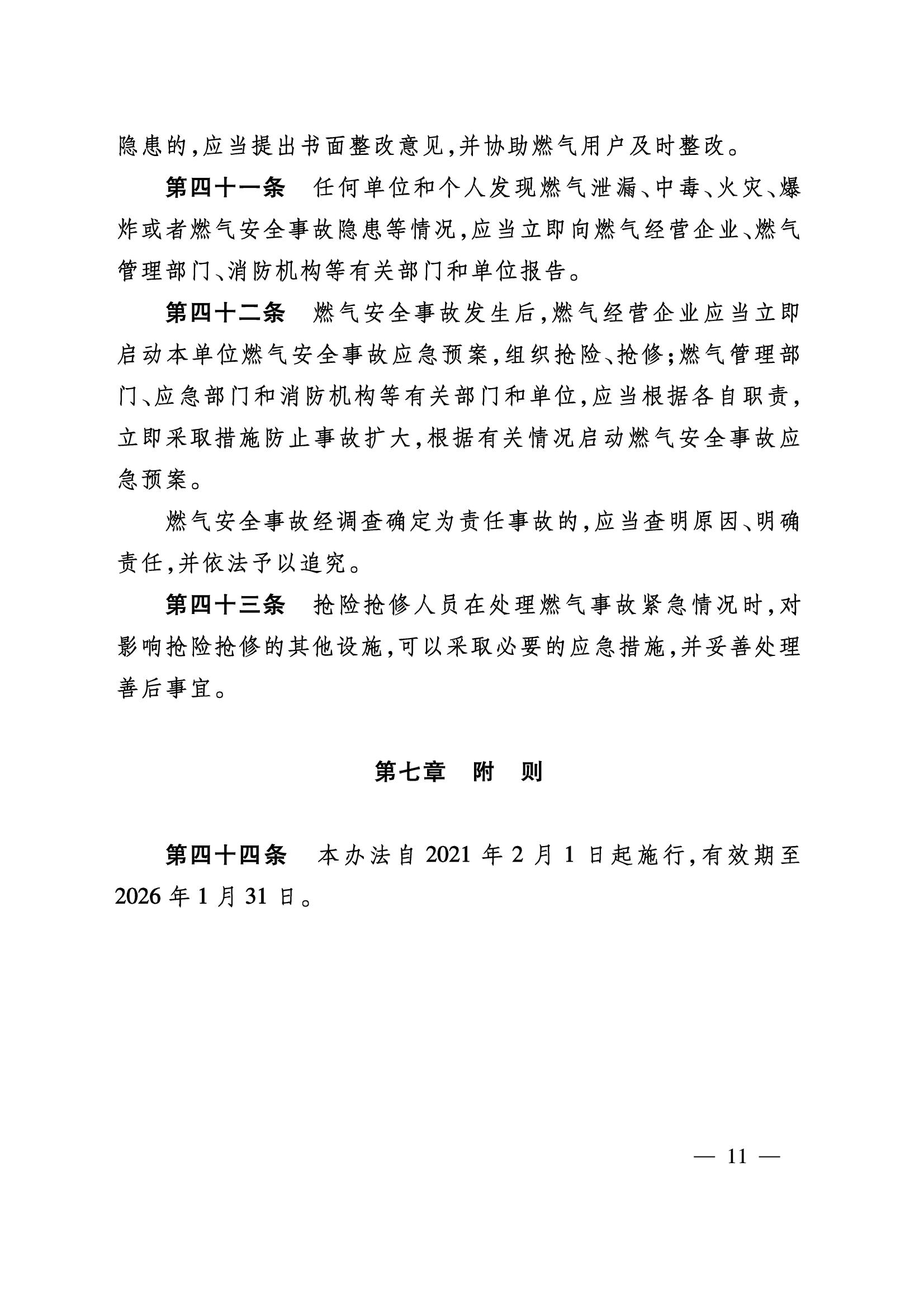 隐患的,应当提出书面整改意见,并协助燃气用户及时整改。

第四十一条　任何单位和个人发现燃气泄漏、中毒、火灾、爆炸或者燃气安全事故隐患等情况,应当立即向燃气经营企业、燃气管理部门、消防机构等有关部门和单位报告。

第四十二条　燃气安全事故发生后,燃气经营企业应当立即启动本单位燃气安全事故应急预案,组织抢险、抢修;燃气管理部门、应急部门和消防机构等有关部门和单位,应当根据各自职责,立即采取措施防止事故扩大,根据有关情况启动燃气安全事故应急预案。

燃气安全事故经调查确定为责任事故的,应当查明原因、明确责任,并依法予以追究。

第四十三条　抢险抢修人员在处理燃气事故紧急情况时,对影响抢险抢修的其他设施,可以采取必要的应急措施,并妥善处理善后事宜。

第七章　附　则

第四十四条　本办法自 2021 年 2 月 1 日起施行,有效期至 2026 年 1 月 31 日。

— 11 —